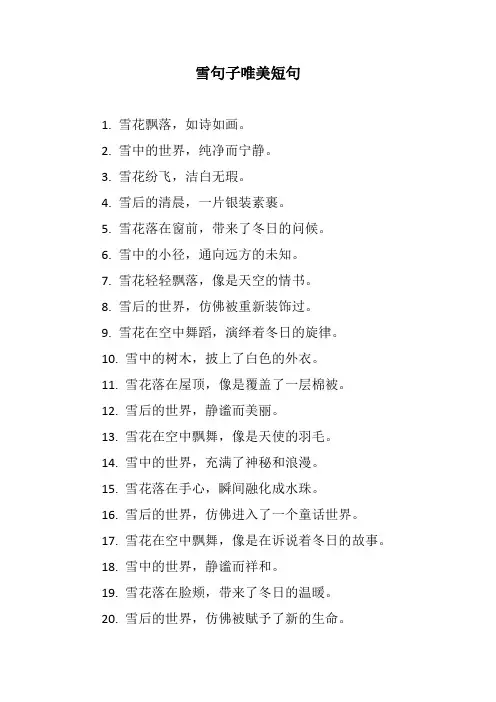 雪句子唯美短句

1. 雪花飘落，如诗如画。
2. 雪中的世界，纯净而宁静。
3. 雪花纷飞，洁白无瑕。
4. 雪后的清晨，一片银装素裹。
5. 雪花落在窗前，带来了冬日的问候。
6. 雪中的小径，通向远方的未知。
7. 雪花轻轻飘落，像是天空的情书。
8. 雪后的世界，仿佛被重新装饰过。
9. 雪花在空中舞蹈，演绎着冬日的旋律。
10. 雪中的树木，披上了白色的外衣。
11. 雪花落在屋顶，像是覆盖了一层棉被。
12. 雪后的世界，静谧而美丽。
13. 雪花在空中飘舞，像是天使的羽毛。
14. 雪中的世界，充满了神秘和浪漫。
15. 雪花落在手心，瞬间融化成水珠。
16. 雪后的世界，仿佛进入了一个童话世界。
17. 雪花在空中飘舞，像是在诉说着冬日的故事。
18. 雪中的世界，静谧而祥和。
19. 雪花落在脸颊，带来了冬日的温暖。
20. 雪后的世界，仿佛被赋予了新的生命。